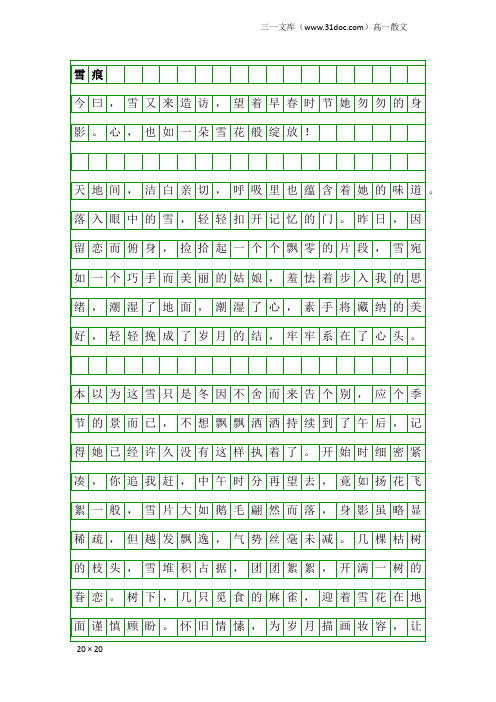 三一文库（www.31doc.com）高一散文

雪痕

今曰，雪又来造访，望着早春时节她匆匆的身影。心，也如一朵雪花般绽放！

天地间，洁白亲切，呼吸里也蕴含着她的味道。落入眼中的雪，轻轻扣开记忆的门。昨日，因留恋而俯身，捡拾起一个个飘零的片段，雪宛如一个巧手而美丽的姑娘，羞怯着步入我的思绪，潮湿了地面，潮湿了心，素手将藏纳的美好，轻轻挽成了岁月的结，牢牢系在了心头。

本以为这雪只是冬因不舍而来告个别，应个季节的景而已，不想飘飘洒洒持续到了午后，记得她已经许久没有这样执着了。开始时细密紧凑，你追我赶，中午时分再望去，竟如扬花飞絮一般，雪片大如鹅毛翩然而落，身影虽略显稀疏，但越发飘逸，气势丝毫未减。几棵枯树的枝头，雪堆积占据，团团絮絮，开满一树的眷恋。树下，几只觅食的麻雀，迎着雪花在地面谨慎顾盼。怀旧情愫，为岁月描画妆容，让

20×20